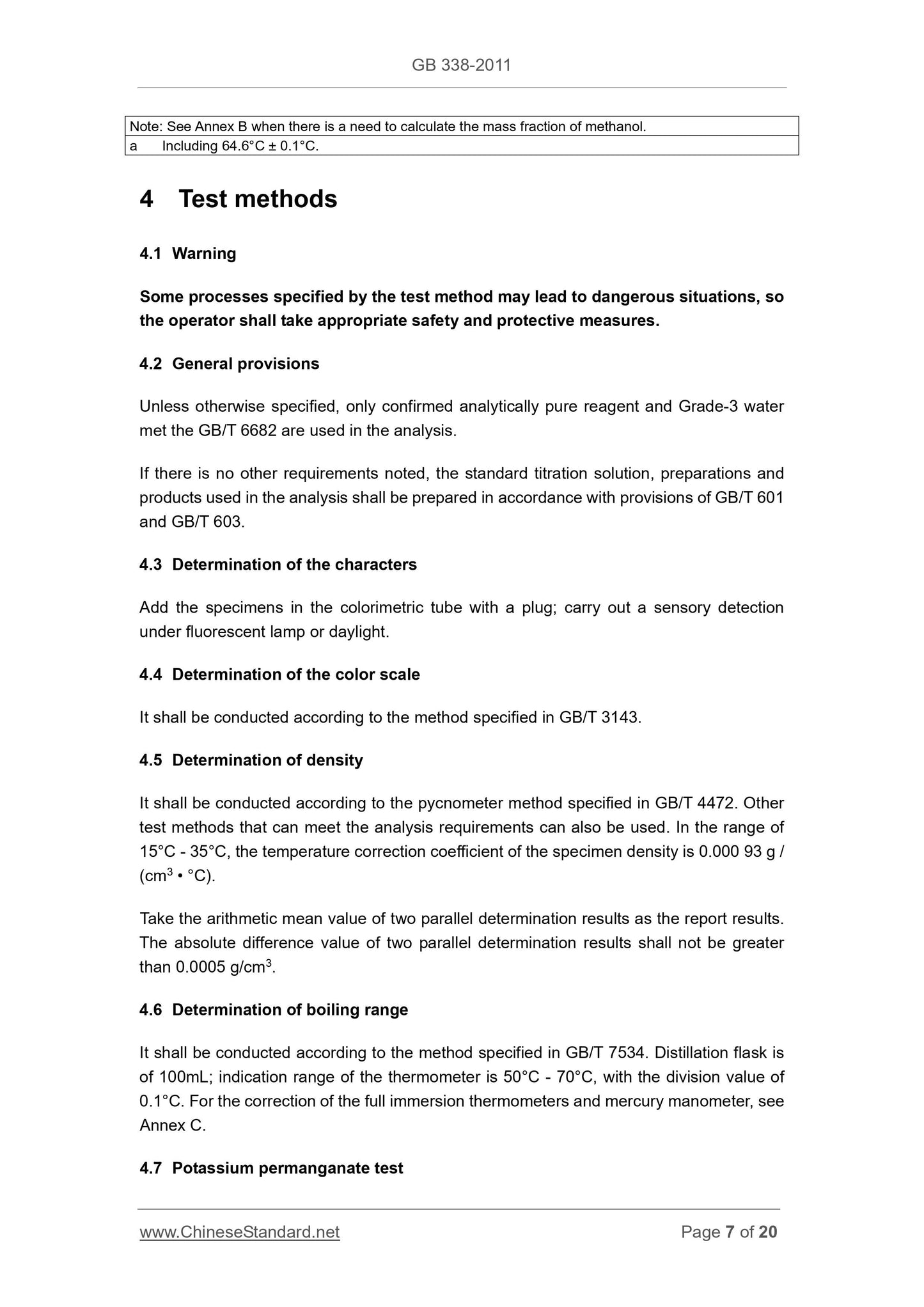 GB 338-2011

| Note: See Annex B when there is a need to calculate the mass fraction of methanol. |
|---|
| a Including 64.6°C ± 0.1°C. |

4 Test methods

4.1 Warning

Some processes specified by the test method may lead to dangerous situations, so the operator shall take appropriate safety and protective measures.

4.2 General provisions

Unless otherwise specified, only confirmed analytically pure reagent and Grade-3 water met the GB/T 6682 are used in the analysis.

If there is no other requirements noted, the standard titration solution, preparations and products used in the analysis shall be prepared in accordance with provisions of GB/T 601 and GB/T 603.

4.3 Determination of the characters

Add the specimens in the colorimetric tube with a plug; carry out a sensory detection under fluorescent lamp or daylight.

4.4 Determination of the color scale

It shall be conducted according to the method specified in GB/T 3143.

4.5 Determination of density

It shall be conducted according to the pycnometer method specified in GB/T 4472. Other test methods that can meet the analysis requirements can also be used. In the range of 15°C - 35°C, the temperature correction coefficient of the specimen density is 0.000 93 g / (cm$^3$ • °C).

Take the arithmetic mean value of two parallel determination results as the report results. The absolute difference value of two parallel determination results shall not be greater than 0.0005 g/cm$^3$.

4.6 Determination of boiling range

It shall be conducted according to the method specified in GB/T 7534. Distillation flask is of 100mL; indication range of the thermometer is 50°C - 70°C, with the division value of 0.1°C. For the correction of the full immersion thermometers and mercury manometer, see Annex C.

4.7 Potassium permanganate test

www.ChineseStandard.net Page 7 of 20